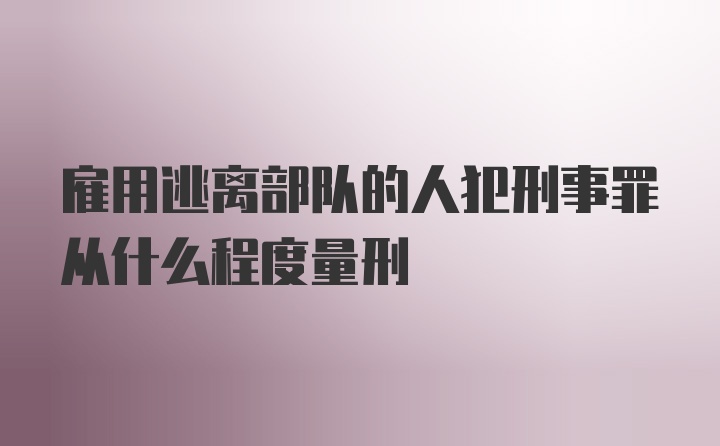 雇用逃离部队的人犯刑事罪从什么程度量刑